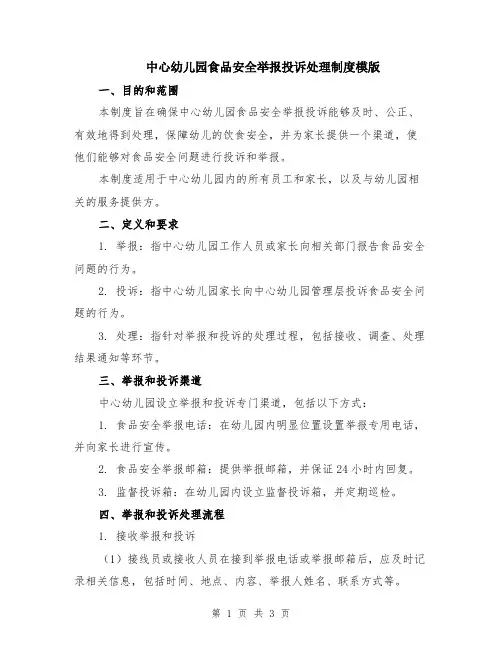 中心幼儿园食品安全举报投诉处理制度模版

一、目的和范围

本制度旨在确保中心幼儿园食品安全举报投诉能够及时、公正、有效地得到处理，保障幼儿的饮食安全，并为家长提供一个渠道，使他们能够对食品安全问题进行投诉和举报。

本制度适用于中心幼儿园内的所有员工和家长，以及与幼儿园相关的服务提供方。

二、定义和要求

1. 举报：指中心幼儿园工作人员或家长向相关部门报告食品安全问题的行为。

2. 投诉：指中心幼儿园家长向中心幼儿园管理层投诉食品安全问题的行为。

3. 处理：指针对举报和投诉的处理过程，包括接收、调查、处理结果通知等环节。

三、举报和投诉渠道

中心幼儿园设立举报和投诉专门渠道，包括以下方式：

1. 食品安全举报电话：在幼儿园内明显位置设置举报专用电话，并向家长进行宣传。

2. 食品安全举报邮箱：提供举报邮箱，并保证24小时内回复。

3. 监督投诉箱：在幼儿园内设立监督投诉箱，并定期巡检。

四、举报和投诉处理流程

1. 接收举报和投诉

（1）接线员或接收人员在接到举报电话或举报邮箱后，应及时记录相关信息，包括时间、地点、内容、举报人姓名、联系方式等。

第 1 页 共 3 页